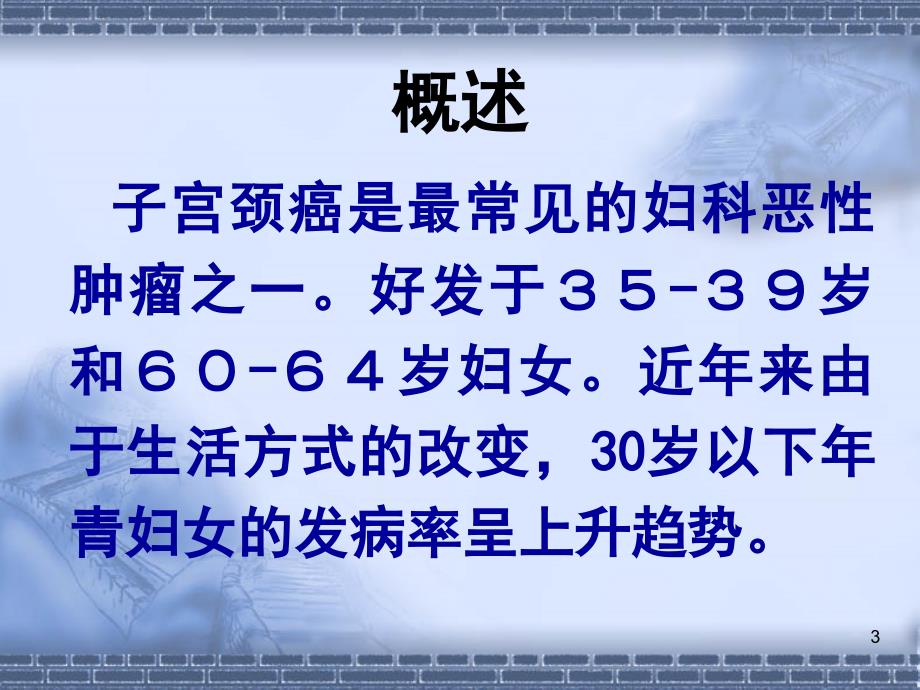 概述

子宫颈癌是最常见的妇科恶性肿瘤之一。好发于３５-３９岁和６０-６４岁妇女。近年来由于生活方式的改变，30岁以下年青妇女的发病率呈上升趋势。

3